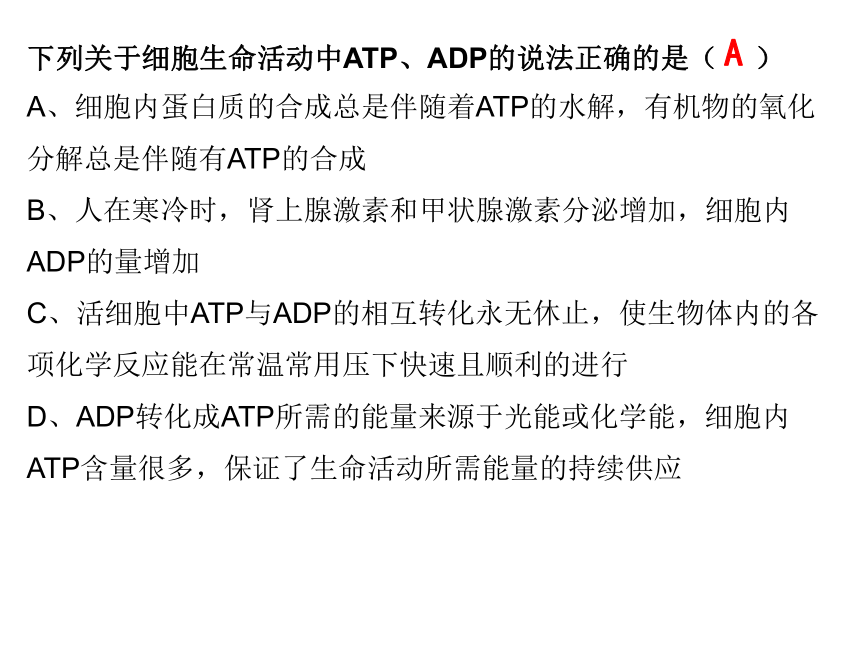 下列关于细胞生命活动中ATP、ADP的说法正确的是（ A ）

A、细胞内蛋白质的合成总是伴随着ATP的水解，有机物的氧化分解总是伴随有ATP的合成

B、人在寒冷时，肾上腺激素和甲状腺激素分泌增加，细胞内ADP的量增加

C、活细胞中ATP与ADP的相互转化永无休止，使生物体内的各项化学反应能在常温常用压下快速且顺利的进行

D、ADP转化成ATP所需的能量来源于光能或化学能，细胞内ATP含量很多，保证了生命活动所需能量的持续供应